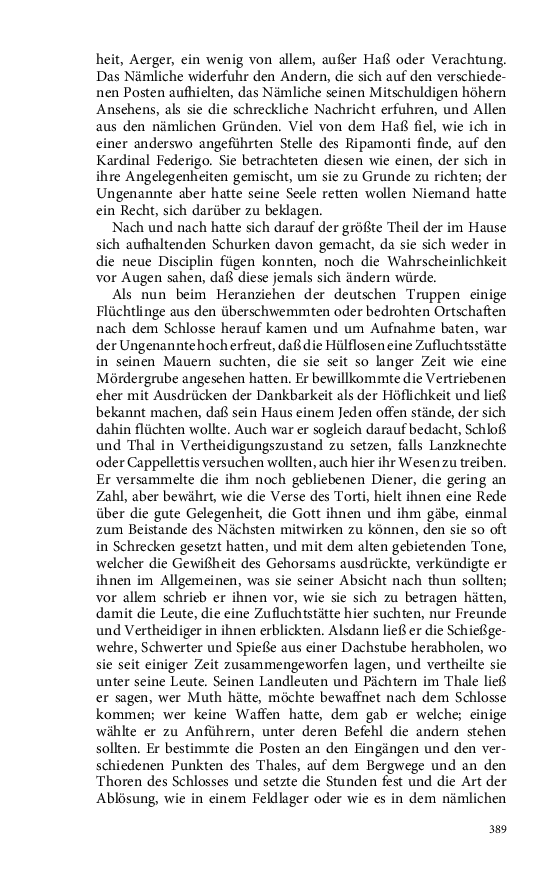 heit, Aerger, ein wenig von allem, außer Haß oder Verachtung. Das Nämliche widerfuhr den Andern, die sich auf den verschiedenen Posten aufhielten, das Nämliche seinen Mitschuldigen höhern Ansehens, als sie die schreckliche Nachricht erfuhren, und Allen aus den nämlichen Gründen. Viel von dem Haß fiel, wie ich in einer anderswo angeführten Stelle des Ripamonti finde, auf den Kardinal Federigo. Sie betrachteten diesen wie einen, der sich in ihre Angelegenheiten gemischt, um sie zu Grunde zu richten; der Ungenannte aber hatte seine Seele retten wollen Niemand hatte ein Recht, sich darüber zu beklagen.

Nach und nach hatte sich darauf der größte Theil der im Hause sich aufhaltenden Schurken davon gemacht, da sie sich weder in die neue Disciplin fügen konnten, noch die Wahrscheinlichkeit vor Augen sahen, daß diese jemals sich ändern würde.

Als nun beim Heranziehen der deutschen Truppen einige Flüchtlinge aus den überschwemmten oder bedrohten Ortschaften nach dem Schlosse herauf kamen und um Aufnahme baten, war der Ungenannte hoch erfreut, daß die Hülflosen eine Zufluchtsstätte in seinen Mauern suchten, die sie seit so langer Zeit wie eine Mördergrube angesehen hatten. Er bewillkommte die Vertriebenen eher mit Ausdrücken der Dankbarkeit als der Höflichkeit und ließ bekannt machen, daß sein Haus einem Jeden offen stände, der sich dahin flüchten wollte. Auch war er sogleich darauf bedacht, Schloß und Thal in Vertheidigungszustand zu setzen, falls Lanzknechte oder Cappellettis versuchen wollten, auch hier ihr Wesen zu treiben. Er versammelte die ihm noch gebliebenen Diener, die gering an Zahl, aber bewährt, wie die Verse des Torti, hielt ihnen eine Rede über die gute Gelegenheit, die Gott ihnen und ihm gäbe, einmal zum Beistande des Nächsten mitwirken zu können, den sie so oft in Schrecken gesetzt hatten, und mit dem alten gebietenden Tone, welcher die Gewißheit des Gehorsams ausdrückte, verkündigte er ihnen im Allgemeinen, was sie seiner Absicht nach thun sollten; vor allem schrieb er ihnen vor, wie sie sich zu betragen hätten, damit die Leute, die eine Zufluchtsstätte hier suchten, nur Freunde und Vertheidiger in ihnen erblickten. Alsdann ließ er die Schießgewehre, Schwerter und Spieße aus einer Dachstube herabholen, wo sie seit einiger Zeit zusammengeworfen lagen, und vertheilte sie unter seine Leute. Seinen Landleuten und Pächtern im Thale ließ er sagen, wer Muth hätte, möchte bewaffnet nach dem Schlosse kommen; wer keine Waffen hatte, dem gab er welche; einige wählte er zu Anführern, unter deren Befehl die andern stehen sollten. Er bestimmte die Posten an den Eingängen und den verschiedenen Punkten des Thales, auf dem Bergwege und an den Thoren des Schlosses und setzte die Stunden fest und die Art der Ablösung, wie in einem Feldlager oder wie es in dem nämlichen

389